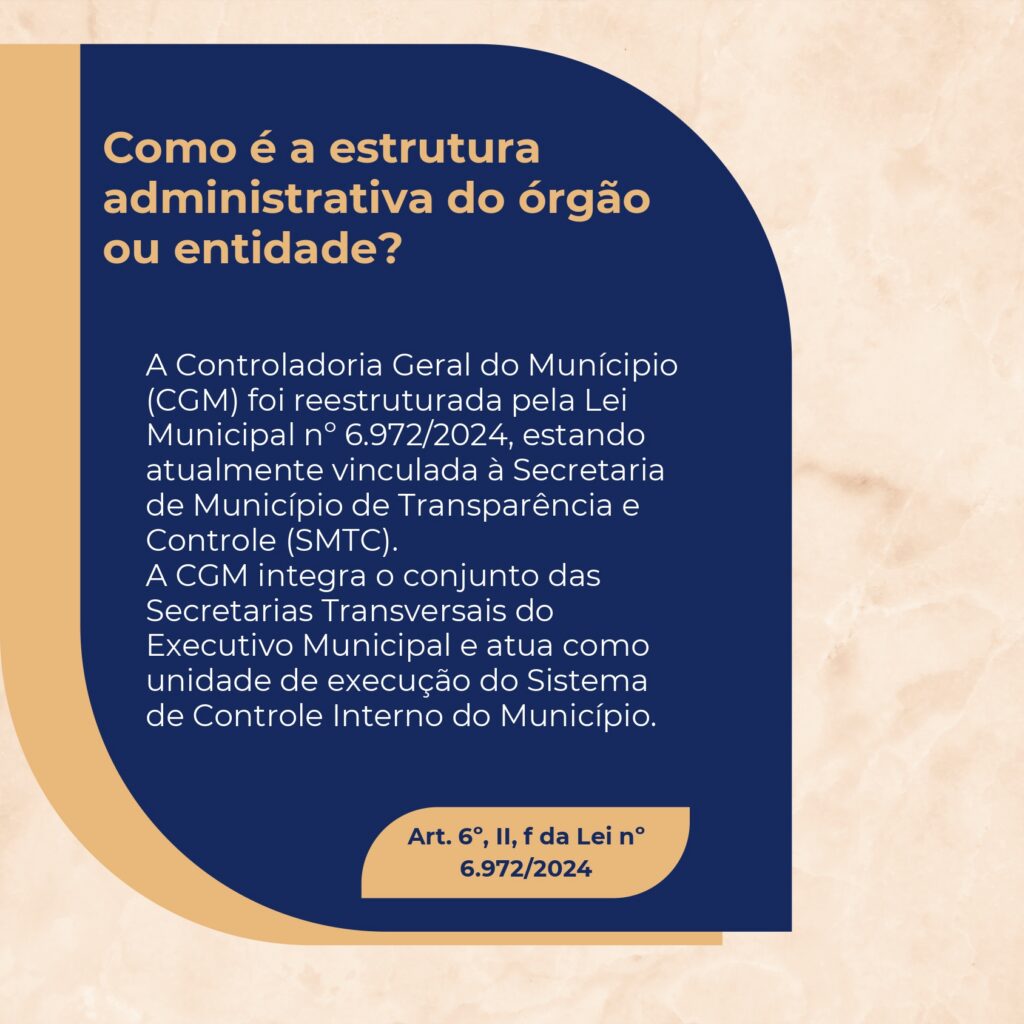 Como é a estrutura administrativa do órgão ou entidade?

A Controladoria Geral do Munícipio (CGM) foi reestruturada pela Lei Municipal n° 6.972/2024, estando atualmente vinculada à Secretaria de Município de Transparência e Controle (SMTC).
A CGM integra o conjunto das Secretarias Transversais do Executivo Municipal e atua como unidade de execução do Sistema de Controle Interno do Município.

Art. 6°, II, f da Lei n° 6.972/2024